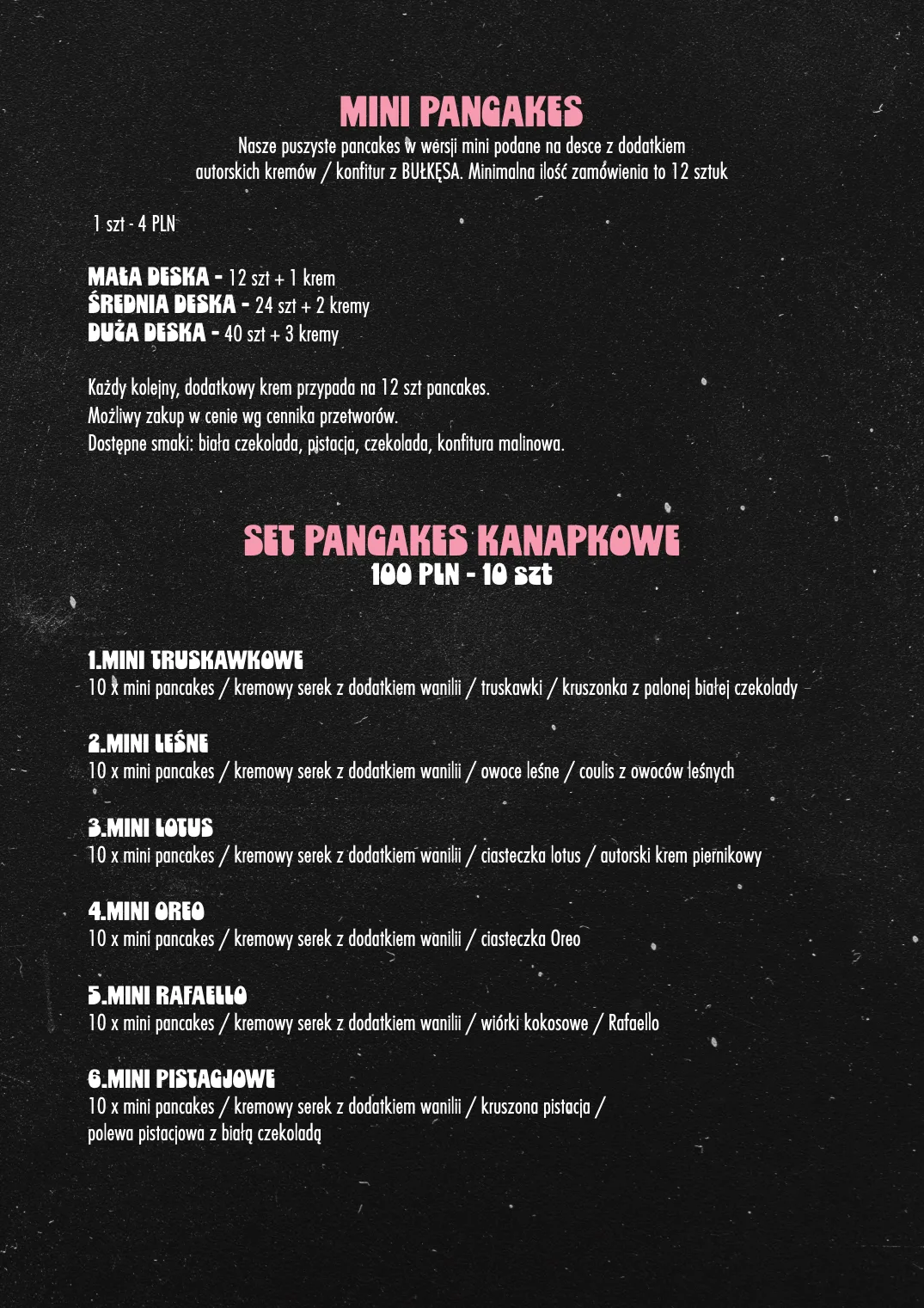 MINI PANCAKES
Nasze puszyste pancakes w wersji mini podane na desce z dodatkiem autorskich kremów / konfitur z BUŁKĘSA. Minimalna ilość zamówienia to 12 sztuk

1 szt - 4 PLN

MAŁA DESKA - 12 szt + 1 krem
ŚREDNIA DESKA - 24 szt + 2 kremy
DUŻA DESKA - 40 szt + 3 kremy

Każdy kolejny, dodatkowy krem przypada na 12 szt pancakes.
Możliwy zakup w cenie wg cennika przetworów.
Dostępne smaki: biała czekolada, pistacja, czekolada, konfitura malinowa.

SET PANCAKES KANAPKOWE
100 PLN - 10 szt

1.MINI TRUSKAWKOWE
10 x mini pancakes / kremowy serek z dodatkiem wanilii / truskawki / kruszonka z palonej białej czekolady

2.MINI LEŚNE
10 x mini pancakes / kremowy serek z dodatkiem wanilii / owoce leśne / coulis z owoców leśnych

3.MINI LOTUS
10 x mini pancakes / kremowy serek z dodatkiem wanilii / ciasteczka lotus / autorski krem piernikowy

4.MINI OREO
10 x mini pancakes / kremowy serek z dodatkiem wanilii / ciasteczka Oreo

5.MINI RAFAELLO
10 x mini pancakes / kremowy serek z dodatkiem wanilii / wiórki kokosowe / Rafaello

6.MINI PISTACJOWE
10 x mini pancakes / kremowy serek z dodatkiem wanilii / kruszona pistacja /
polewa pistacjowa z białą czekoladą